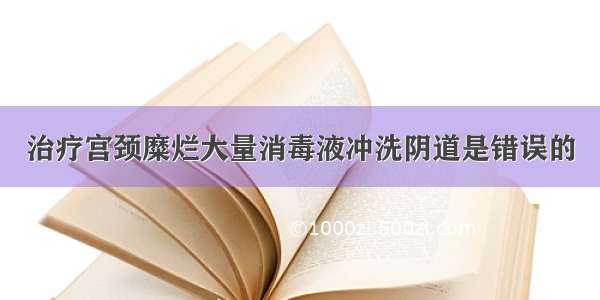 治疗宫颈糜烂大量消毒液冲洗阴道是错误的

©1000zi.500zi.com